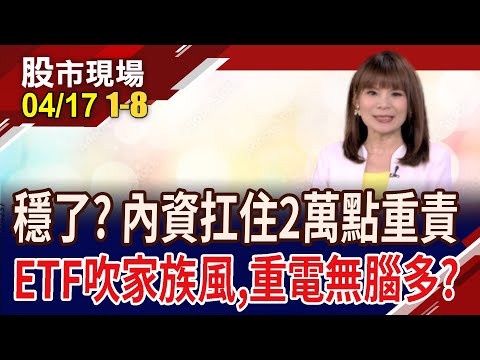 股市現場
04/17 1-8

穩了? 內資扛住2萬點重責
ETF吹家族風,重電無腦多?